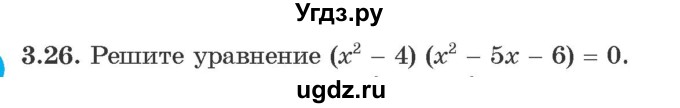 Угдз.ру

3.26. Решите уравнение $(x^2 - 4)(x^2 - 5x - 6) = 0$.

ugdz.ru